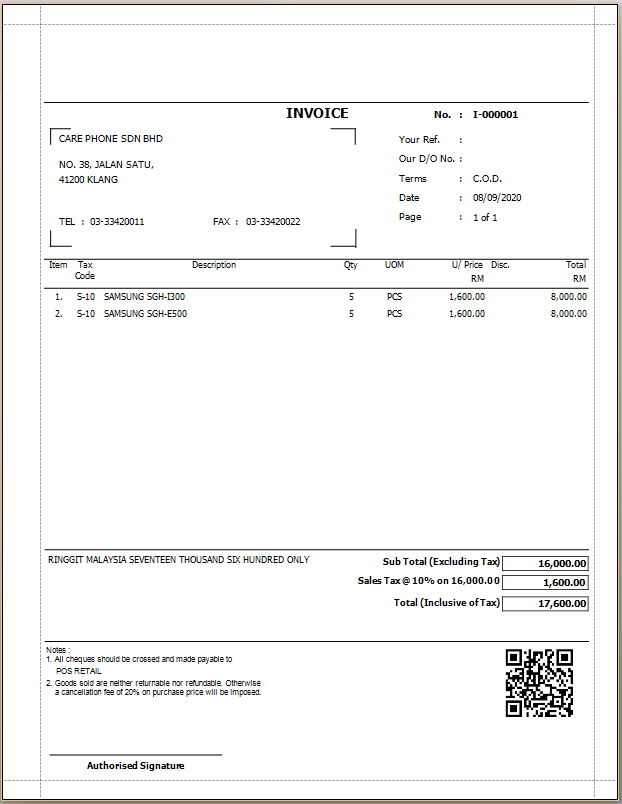 INVOICE

No. : I-000001

CARE PHONE SDN BHD

NO. 38, JALAN SATU,
41200 KLANG

TEL : 03-33420011 FAX : 03-33420022

Your Ref. :
Our D/O No. :
Terms : C.O.D.
Date : 08/09/2020
Page : 1 of 1

| Item | Tax Code | Description | Qty | UOM | U/ Price RM | Disc. | Total RM |
|---|---|---|---|---|---|---|---|
| 1. | S-10 | SAMSUNG SGH-I300 | 5 | PCS | 1,600.00 | | 8,000.00 |
| 2. | S-10 | SAMSUNG SGH-E500 | 5 | PCS | 1,600.00 | | 8,000.00 |

RINGGIT MALAYSIA SEVENTEEN THOUSAND SIX HUNDRED ONLY

Sub Total (Excluding Tax) 16,000.00
Sales Tax @ 10% on 16,000.00 1,600.00
Total (Inclusive of Tax) 17,600.00

Notes :
1. All cheques should be crossed and made payable to
POS RETAIL
2. Goods sold are neither returnable nor refundable. Otherwise a cancellation fee of 20% on purchase price will be imposed.

Authorised Signature